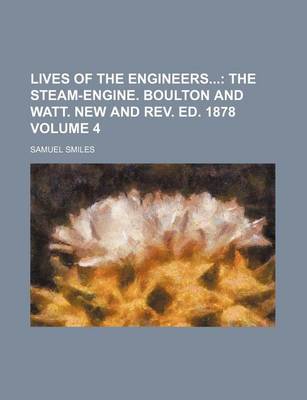 LIVES OF THE ENGINEERS...: THE STEAM-ENGINE. BOULTON AND WATT. NEW AND REV. ED. 1878 VOLUME 4

SAMUEL SMILES